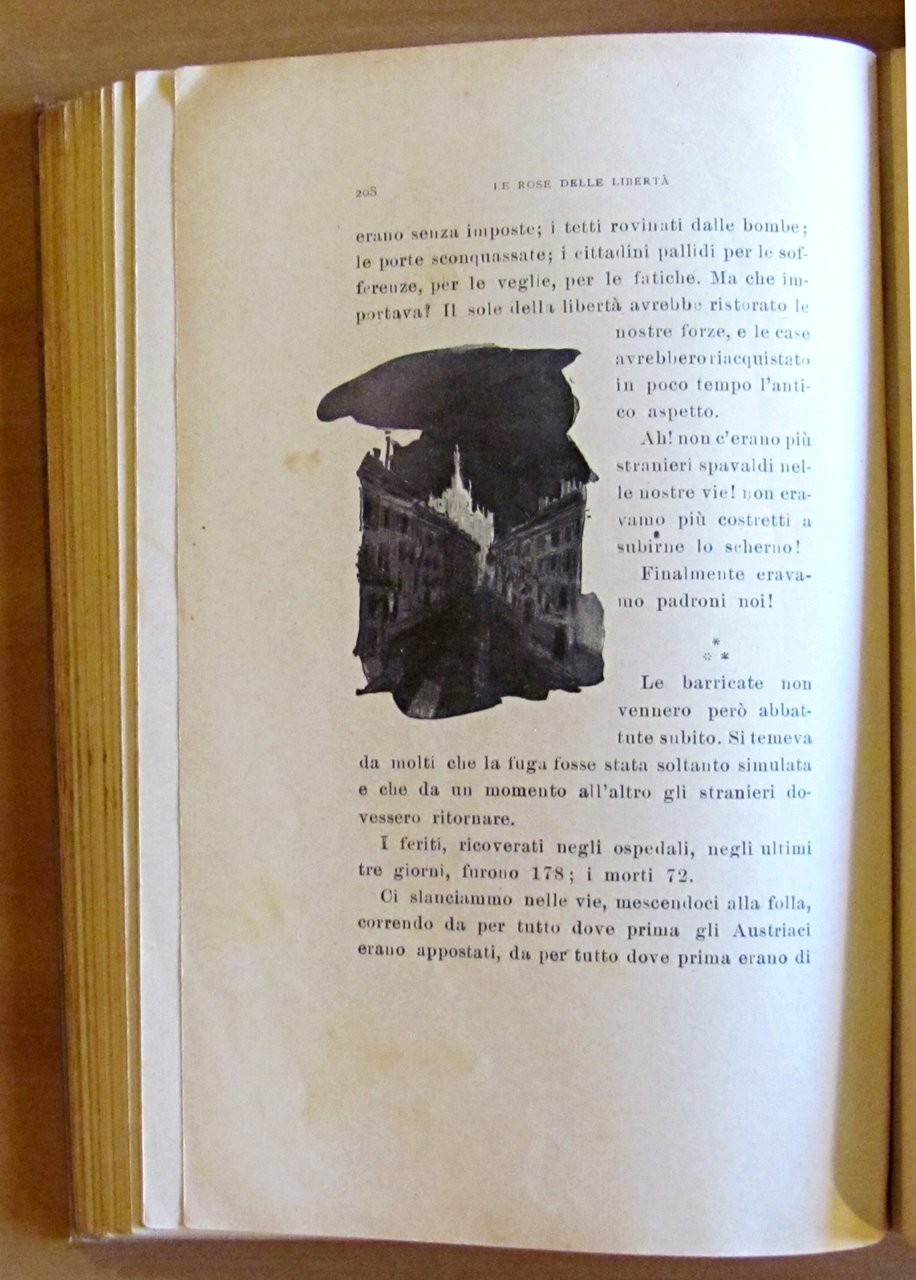 208 LE ROSE DELLE LIBERTÀ

erano senza imposte; i tetti rovinati dalle bombe; le porte sconquassate; i cittadini pallidi per le sofferenze, per le veglie, per le fatiche. Ma che importava? Il sole della libertà avrebbe ristorato le nostre forze, e le case avrebbero riacquistato in poco tempo l'antico aspetto.

Ah! non c'erano più stranieri spavaldi nelle nostre vie! non eravamo più costretti a subirne lo scherno!

Finalmente eravamo padroni noi!

* * *

Le barricate non vennero però abbattute subito. Si temeva da molti che la fuga fosse stata soltanto simulata e che da un momento all'altro gli stranieri dovessero ritornare.

I feriti, ricoverati negli ospedali, negli ultimi tre giorni, furono 178; i morti 72.

Ci slanciammo nelle vie, mescendoci alla folla, correndo da per tutto dove prima gli Austriaci erano appostati, da per tutto dove prima erano di